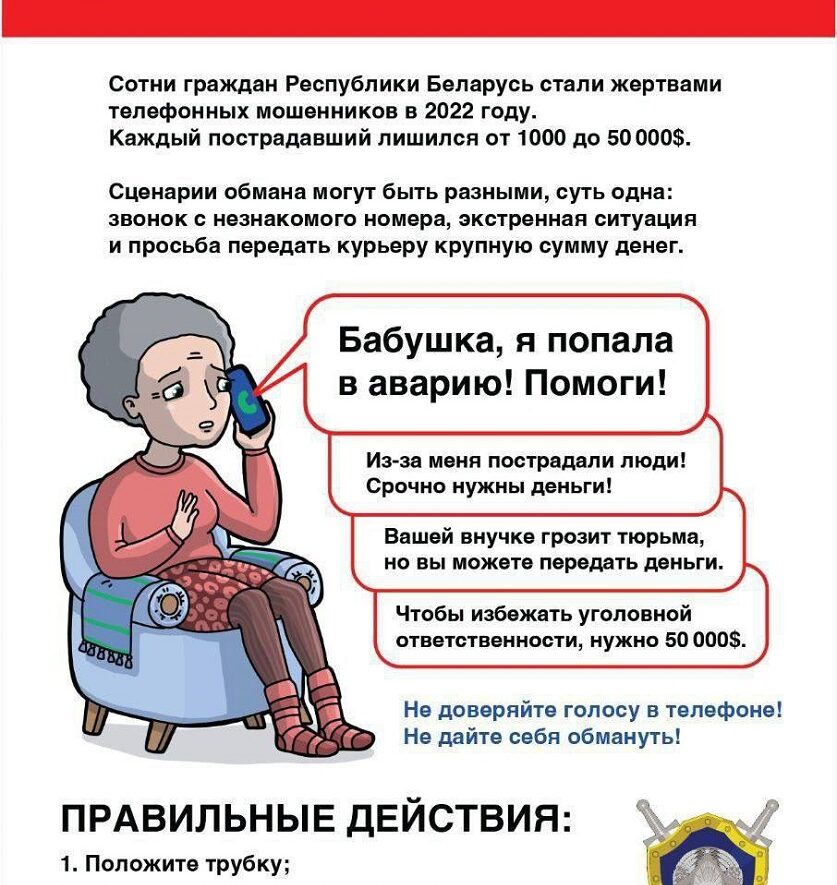 Сотни граждан Республики Беларусь стали жертвами телефонных мошенников в 2022 году.
Каждый пострадавший лишился от 1000 до 50 000$.

Сценарии обмана могут быть разными, суть одна: звонок с незнакомого номера, экстренная ситуация и просьба передать курьеру крупную сумму денег.

Бабушка, я попала в аварию! Помоги!

Из-за меня пострадали люди! Срочно нужны деньги!

Вашей внучке грозит тюрьма, но вы можете передать деньги.

Чтобы избежать уголовной ответственности, нужно 50 000$.

Не доверяйте голосу в телефоне! Не дайте себя обмануть!

ПРАВИЛЬНЫЕ ДЕЙСТВИЯ:

1. Положите трубку;